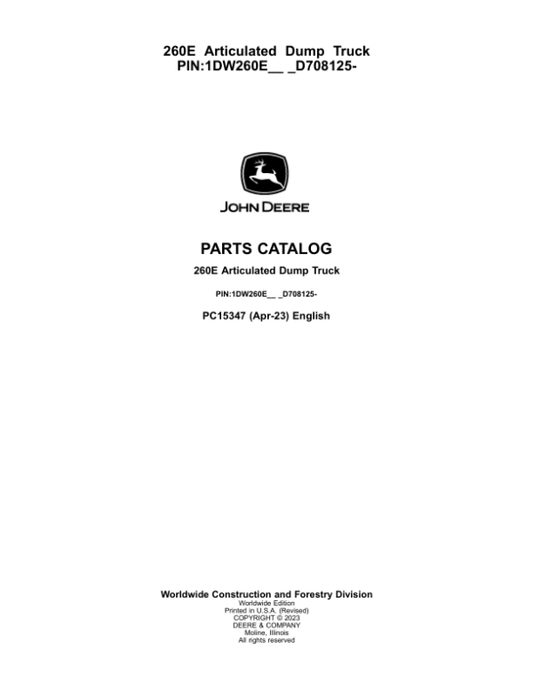 260E Articulated Dump Truck
PIN:1DW260E__ _D708125-

JOHN DEERE

PARTS CATALOG

260E Articulated Dump Truck

PIN:1DW260E__ _D708125-

PC15347 (Apr-23) English

Worldwide Construction and Forestry Division
Worldwide Edition
Printed in U.S.A. (Revised)
COPYRIGHT © 2023
DEERE & COMPANY
Moline, Illinois
All rights reserved